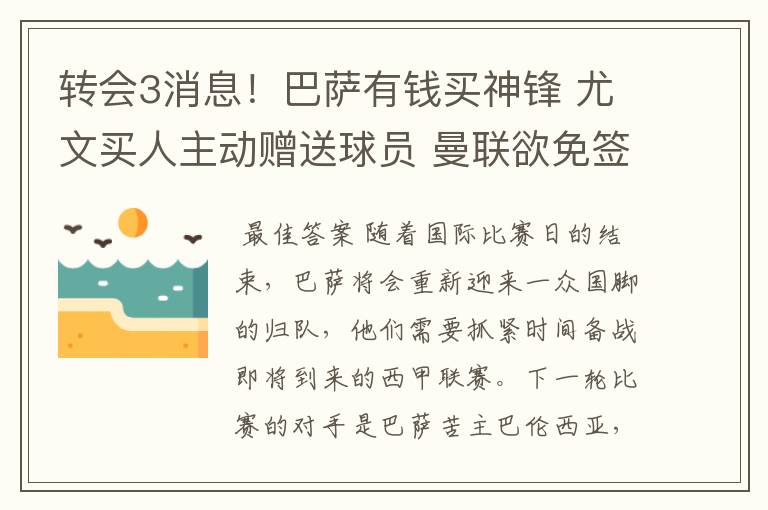 转会3消息！巴萨有钱买神锋 尤文买人主动赠送球员 曼联欲免签

最佳答案 随着国际比赛日的结束，巴萨将会重新迎来一众国脚的归队，他们需要抓紧时间备战即将到来的西甲联赛。下一轮比赛的对手是巴萨苦主巴伦西亚，